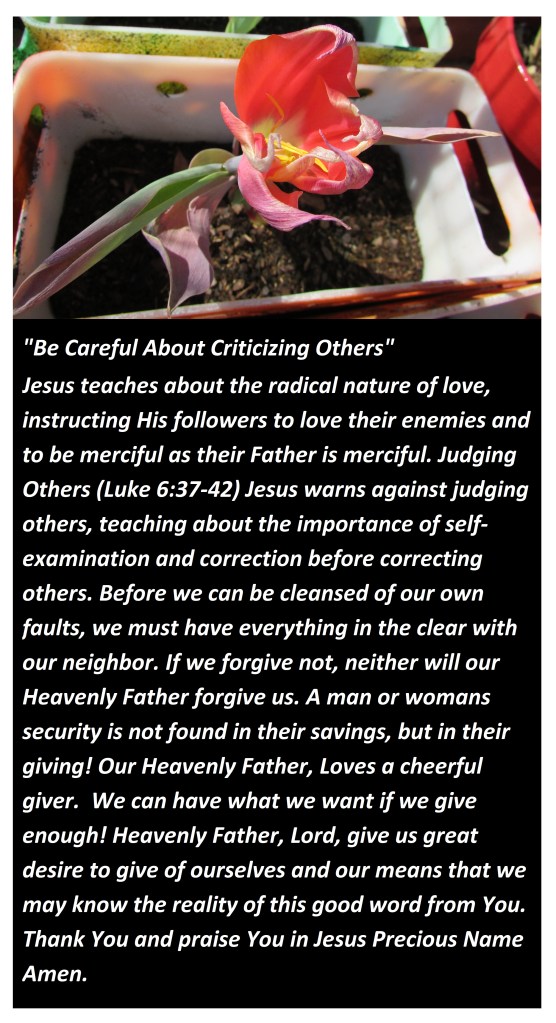 "Be Careful About Criticizing Others"
Jesus teaches about the radical nature of love, instructing His followers to love their enemies and to be merciful as their Father is merciful. Judging Others (Luke 6:37-42) Jesus warns against judging others, teaching about the importance of self-examination and correction before correcting others. Before we can be cleansed of our own faults, we must have everything in the clear with our neighbor. If we forgive not, neither will our Heavenly Father forgive us. A man or womans security is not found in their savings, but in their giving! Our Heavenly Father, Loves a cheerful giver. We can have what we want if we give enough! Heavenly Father, Lord, give us great desire to give of ourselves and our means that we may know the reality of this good word from You. Thank You and praise You in Jesus Precious Name Amen.